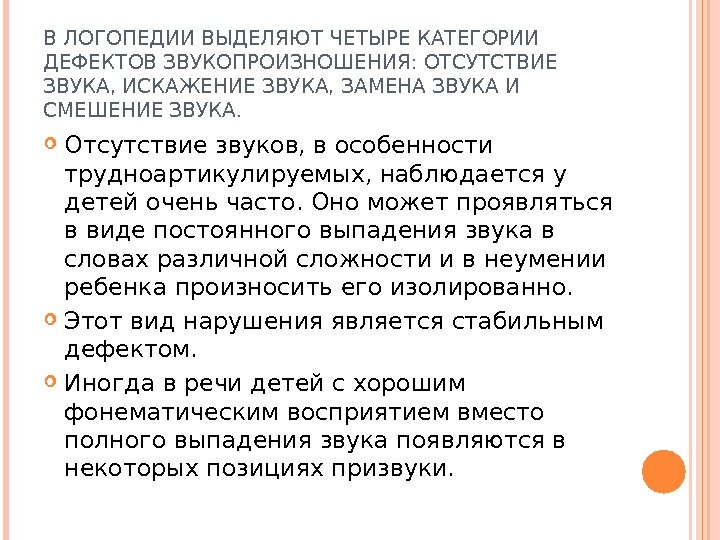 В ЛОГОПЕДИИ ВЫДЕЛЯЮТ ЧЕТЫРЕ КАТЕГОРИИ ДЕФЕКТОВ ЗВУКОПРОИЗНОШЕНИЯ: ОТСУТСТВИЕ ЗВУКА, ИСКАЖЕНИЕ ЗВУКА, ЗАМЕНА ЗВУКА И СМЕШЕНИЕ ЗВУКА.

Отсутствие звуков, в особенности трудноартикулируемых, наблюдается у детей очень часто. Оно может проявляться в виде постоянного выпадения звука в словах различной сложности и в неумении ребенка произносить его изолированно.

Этот вид нарушения является стабильным дефектом.

Иногда в речи детей с хорошим фонематическим восприятием вместо полного выпадения звука появляются в некоторых позициях призвуки.